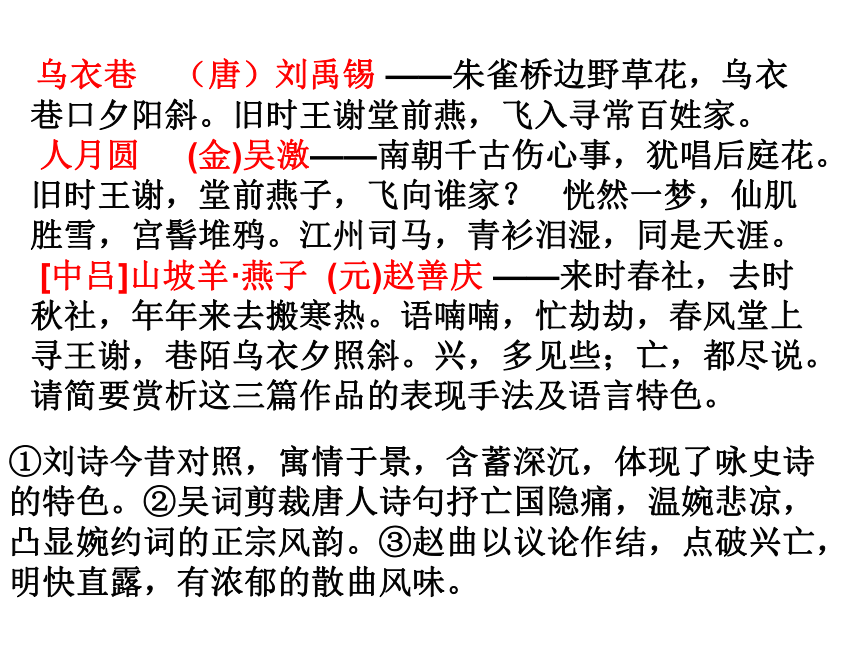 乌衣巷　（唐）刘禹锡 ——朱雀桥边野草花，乌衣巷口夕阳斜。旧时王谢堂前燕，飞入寻常百姓家。

人月圆　(金)吴激——南朝千古伤心事，犹唱后庭花。旧时王谢，堂前燕子，飞向谁家？　恍然一梦，仙肌胜雪，宫髻堆鸦。江州司马，青衫泪湿，同是天涯。

[中吕]山坡羊·燕子 (元)赵善庆 ——来时春社，去时秋社，年年来去搬寒热。语喃喃，忙劫劫，春风堂上寻王谢，巷陌乌衣夕照斜。兴，多见些；亡，都尽说。

请简要赏析这三篇作品的表现手法及语言特色。

①刘诗今昔对照，寓情于景，含蓄深沉，体现了咏史诗的特色。②吴词剪裁唐人诗句抒亡国隐痛，温婉悲凉，凸显婉约词的正宗风韵。③赵曲以议论作结，点破兴亡，明快直露，有浓郁的散曲风味。